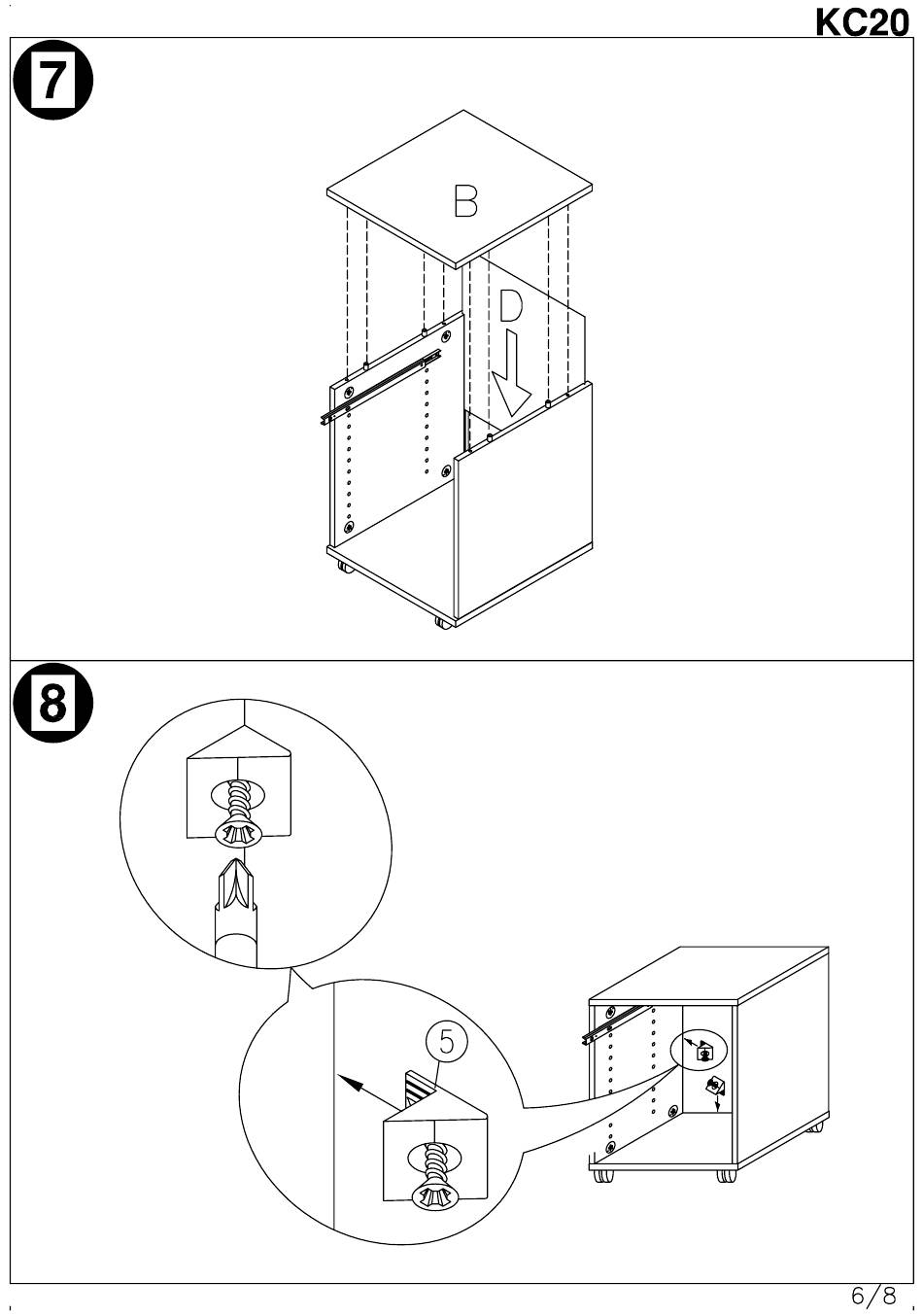 KC20

7

B

D

8

5

6/8